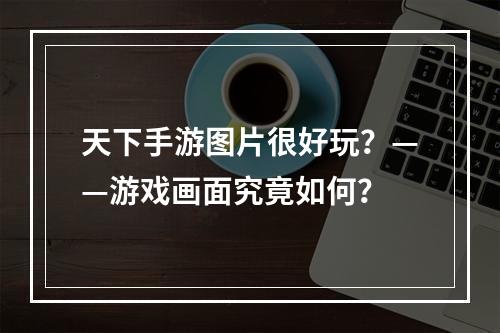 天下手游图片很好玩？——游戏画面究竟如何？